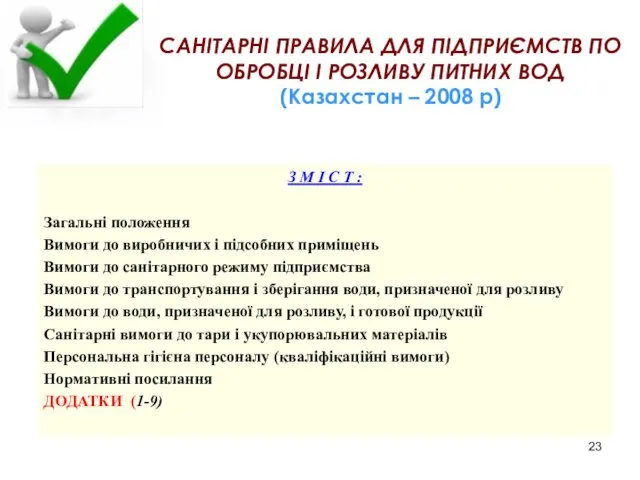 САНІТАРНІ ПРАВИЛА ДЛЯ ПІДПРИЄМСТВ ПО ОБРОБЦІ І РОЗЛИВУ ПИТНИХ ВОД
(Казахстан – 2008 р)

З М І С Т :

Загальні положення
Вимоги до виробничих і підсобних приміщень
Вимоги до санітарного режиму підприємства
Вимоги до транспортування і зберігання води, призначеної для розливу
Вимоги до води, призначеної для розливу, і готової продукції
Санітарні вимоги до тари і укупорювальних матеріалів
Персональна гігієна персоналу (кваліфікаційні вимоги)
Нормативні посилання
ДОДАТКИ (1-9)

23